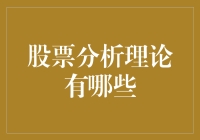 股票分析理论有哪些